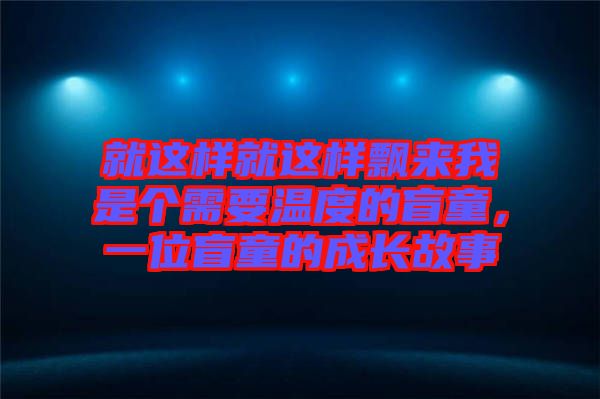 就这样就这样飘来我是个需要温度的盲童，一位盲童的成长故事